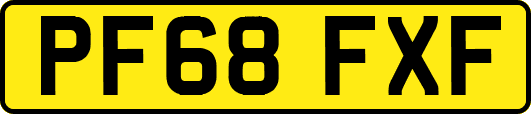 PF68 FXF